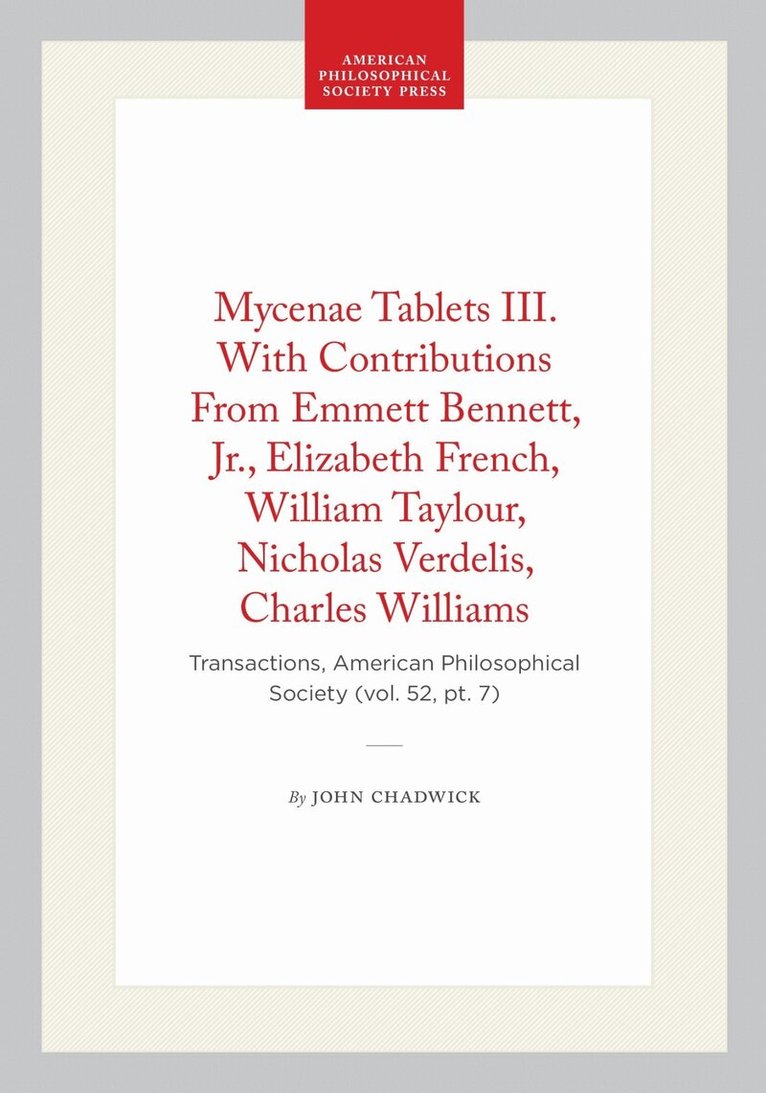 AMERICAN PHILOSOPHICAL SOCIETY PRESS

Mycenae Tablets III. With Contributions From Emmett Bennett, Jr., Elizabeth French, William Taylour, Nicholas Verdelis, Charles Williams

Transactions, American Philosophical Society (vol. 52, pt. 7)

By JOHN CHADWICK